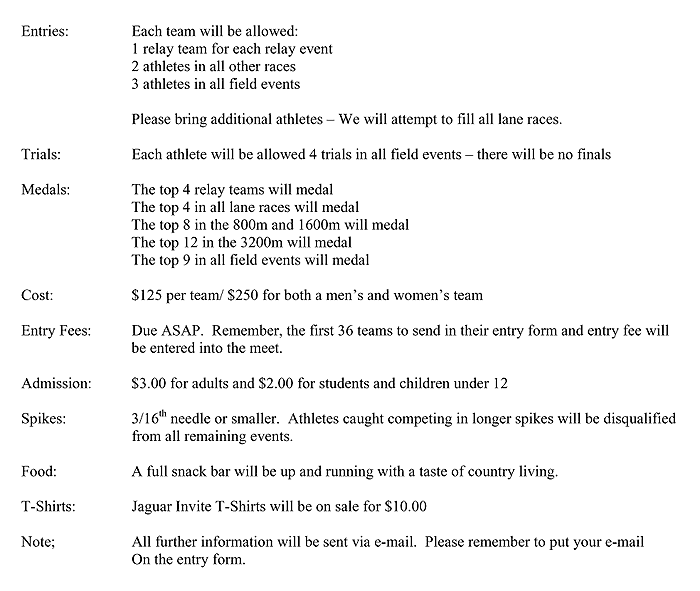 Entries: Each team will be allowed:
1 relay team for each relay event
2 athletes in all other races
3 athletes in all field events

Please bring additional athletes – We will attempt to fill all lane races.

Trials: Each athlete will be allowed 4 trials in all field events – there will be no finals

Medals: The top 4 relay teams will medal
The top 4 in all lane races will medal
The top 8 in the 800m and 1600m will medal
The top 12 in the 3200m will medal
The top 9 in all field events will medal

Cost: \$125 per team/ \$250 for both a men's and women's team

Entry Fees: Due ASAP. Remember, the first 36 teams to send in their entry form and entry fee will be entered into the meet.

Admission: \$3.00 for adults and \$2.00 for students and children under 12

Spikes: 3/16$^{th}$ needle or smaller. Athletes caught competing in longer spikes will be disqualified from all remaining events.

Food: A full snack bar will be up and running with a taste of country living.

T-Shirts: Jaguar Invite T-Shirts will be on sale for \$10.00

Note; All further information will be sent via e-mail. Please remember to put your e-mail On the entry form.